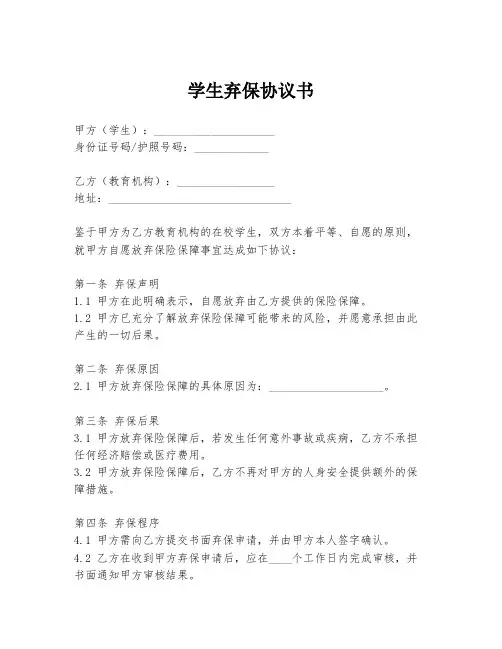 学生弃保协议书

甲方（学生）：____________________
身份证号码/护照号码：____________

乙方（教育机构）：________________
地址：______________________________

鉴于甲方为乙方教育机构的在校学生，双方本着平等、自愿的原则，就甲方自愿放弃保险保障事宜达成如下协议：

第一条 弃保声明
1.1 甲方在此明确表示，自愿放弃由乙方提供的保险保障。
1.2 甲方已充分了解放弃保险保障可能带来的风险，并愿意承担由此产生的一切后果。

第二条 弃保原因
2.1 甲方放弃保险保障的具体原因为：____________________。

第三条 弃保后果
3.1 甲方放弃保险保障后，若发生任何意外事故或疾病，乙方不承担任何经济赔偿或医疗费用。
3.2 甲方放弃保险保障后，乙方不再对甲方的人身安全提供额外的保障措施。

第四条 弃保程序
4.1 甲方需向乙方提交书面弃保申请，并由甲方本人签字确认。
4.2 乙方在收到甲方弃保申请后，应在____个工作日内完成审核，并书面通知甲方审核结果。